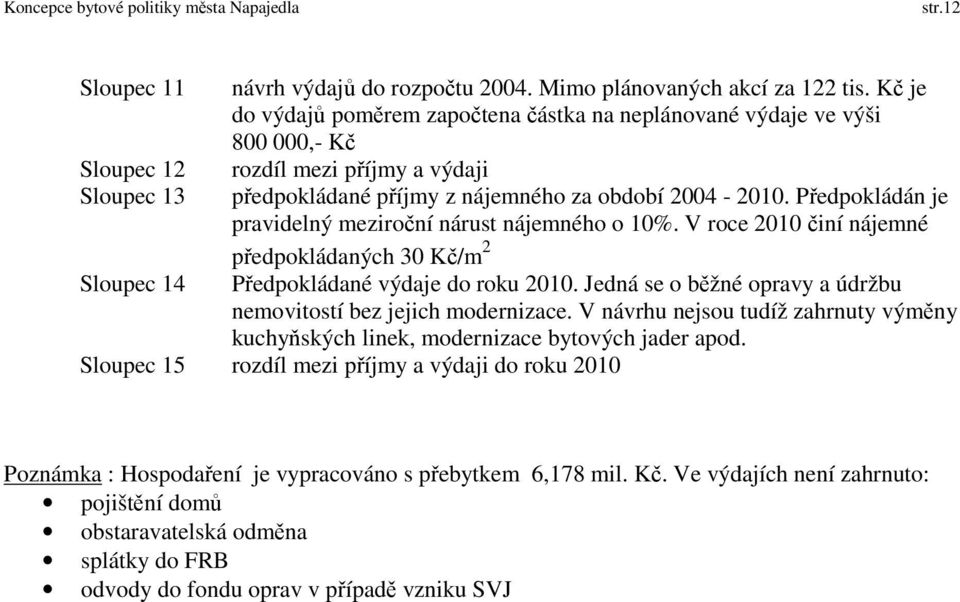 Koncepce bytové politiky města Napajedla str.12

Sloupec 11 návrh výdajů do rozpočtu 2004. Mimo plánovaných akcí za 122 tis. Kč je do výdajů poměrem započtena částka na neplánované výdaje ve výši 800 000,- Kč

Sloupec 12 rozdíl mezi příjmy a výdaji

Sloupec 13 předpokládané příjmy z nájemného za období 2004 - 2010. Předpokládán je pravidelný meziroční nárust nájemného o 10%. V roce 2010 činí nájemné předpokládaných 30 Kč/m$^2$

Sloupec 14 Předpokládané výdaje do roku 2010. Jedná se o běžné opravy a údržbu nemovitostí bez jejich modernizace. V návrhu nejsou tudíž zahrnuty výměny kuchyňských linek, modernizace bytových jader apod.

Sloupec 15 rozdíl mezi příjmy a výdaji do roku 2010

Poznámka : Hospodaření je vypracováno s přebytkem 6,178 mil. Kč. Ve výdajích není zahrnuto:
• pojištění domů
• obstaravatelská odměna
• splátky do FRB
• odvody do fondu oprav v případě vzniku SVJ